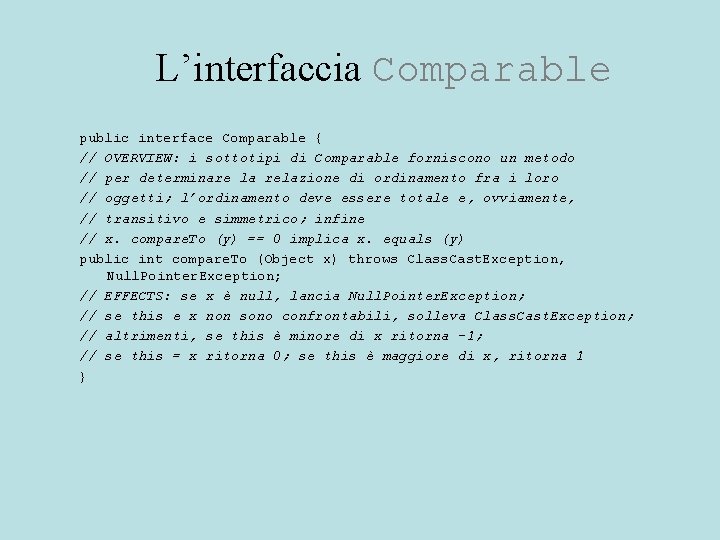 L’interfaccia Comparable

public interface Comparable {
// OVERVIEW: i sottotipi di Comparable forniscono un metodo
// per determinare la relazione di ordinamento fra i loro
// oggetti; l’ordinamento deve essere totale e, ovviamente,
// transitivo e simmetrico; infine
// x. compareTo (y) == 0 implica x. equals (y)
public int compareTo (Object x) throws ClassCastException,
NullPointerException;
// EFFECTS: se x è null, lancia NullPointerException;
// se this e x non sono confrontabili, solleva ClassCastException;
// altrimenti, se this è minore di x ritorna -1;
// se this = x ritorna 0; se this è maggiore di x, ritorna 1
}